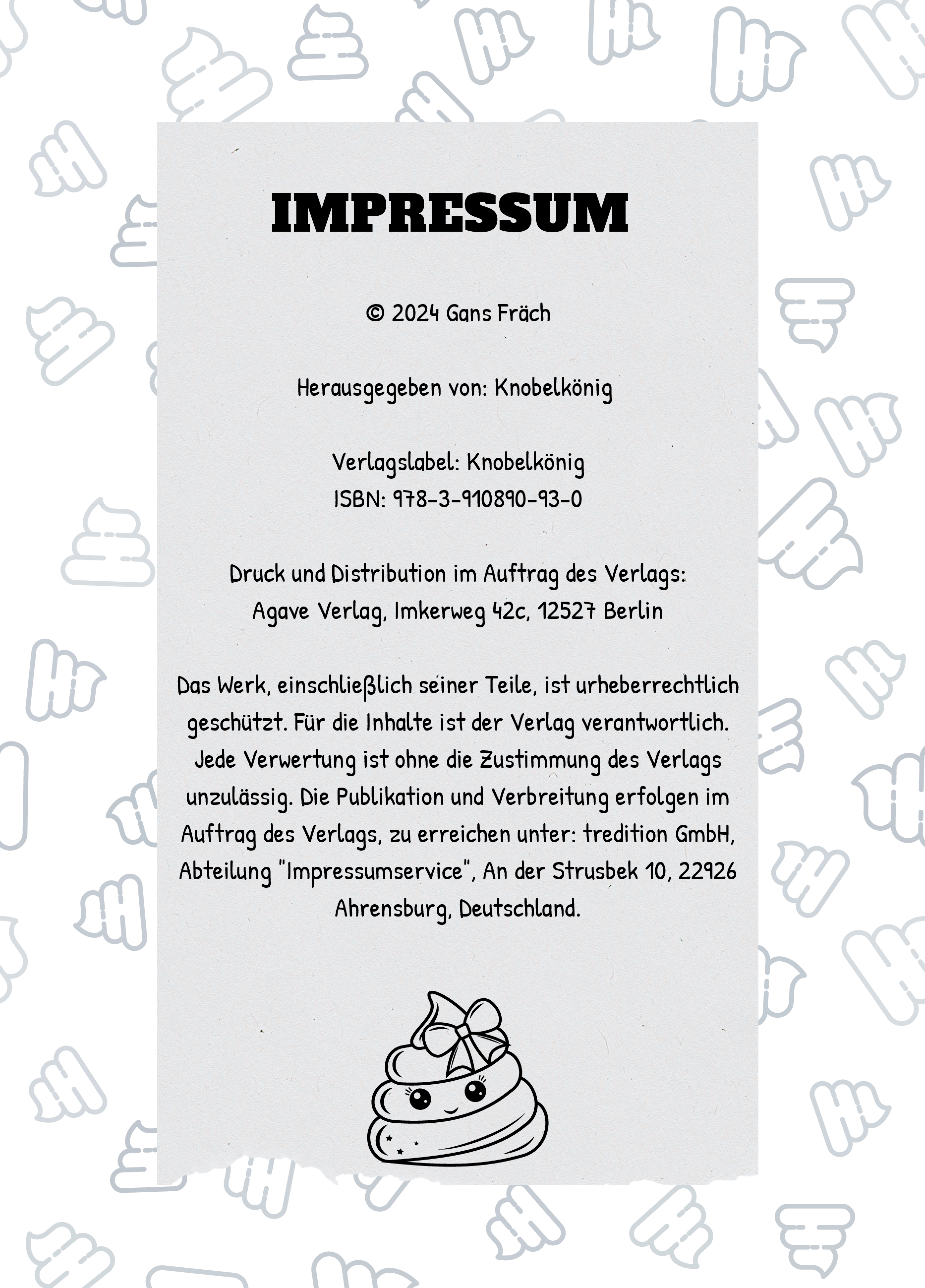 IMPRESSUM

© 2024 Gans Fräch

Herausgegeben von: Knobelkönig

Verlagslabel: Knobelkönig
ISBN: 978-3-910890-93-0

Druck und Distribution im Auftrag des Verlags:
Agave Verlag, Imkerweg 42c, 12527 Berlin

Das Werk, einschließlich seiner Teile, ist urheberrechtlich geschützt. Für die Inhalte ist der Verlag verantwortlich. Jede Verwertung ist ohne die Zustimmung des Verlags unzulässig. Die Publikation und Verbreitung erfolgen im Auftrag des Verlags, zu erreichen unter: tredition GmbH, Abteilung "Impressumservice", An der Strusbek 10, 22926 Ahrensburg, Deutschland.